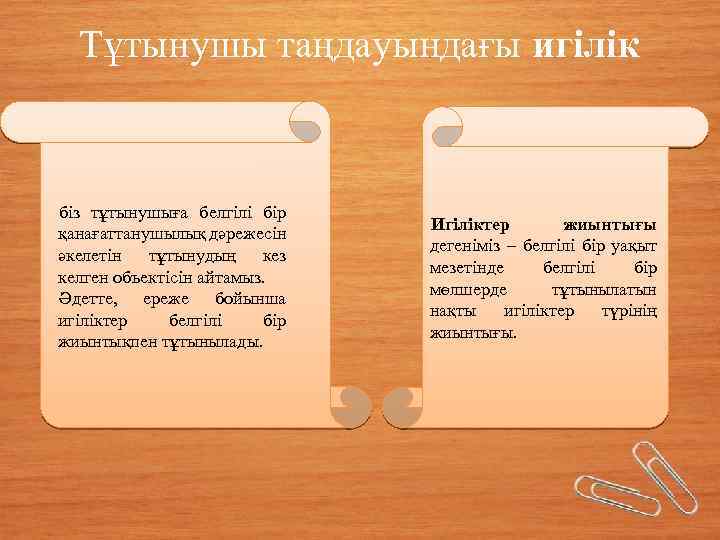 Тұтынушы таңдауындағы игілік

біз тұтынушыға белгілі бір қанағаттанушылық дәрежесін әкелетін тұтынудың кез келген объектісін айтамыз. Әдетте, ереже бойынша игіліктер белгілі бір жиынтықпен тұтынылады.

Игіліктер жиынтығы дегеніміз – белгілі бір уақыт мезетінде белгілі бір мөлшерде тұтынылатын нақты игіліктер түрінің жиынтығы.